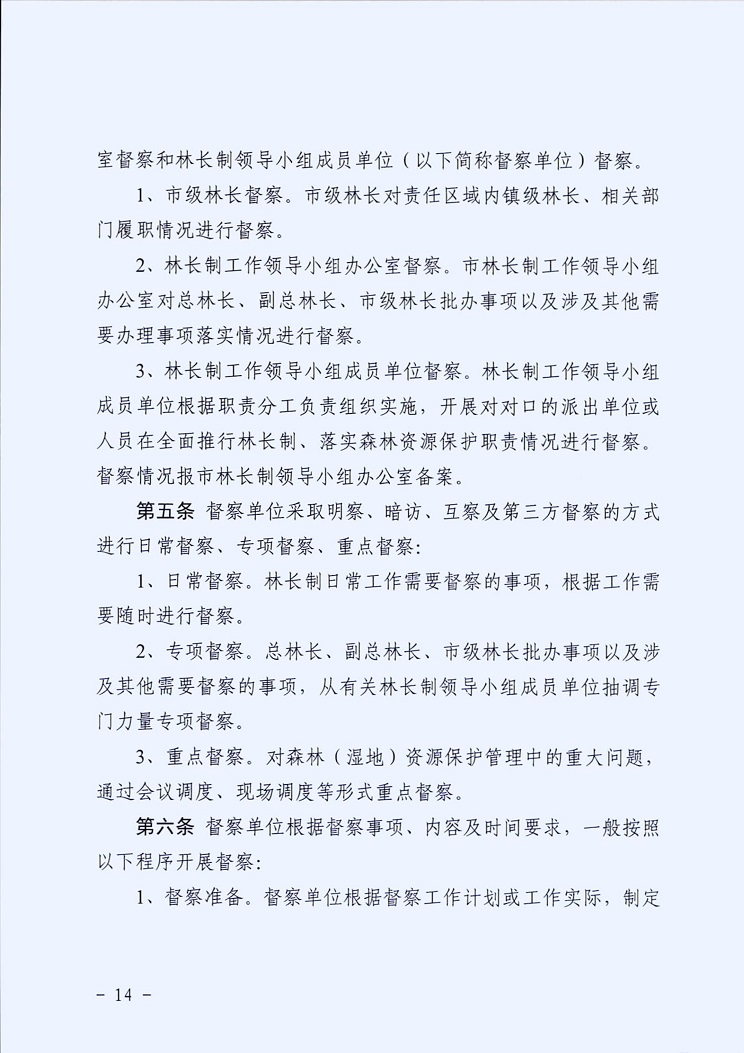 室督察和林长制领导小组成员单位（以下简称督察单位）督察。

1、市级林长督察。市级林长对责任区域内镇级林长、相关部门履职情况进行督察。

2、林长制工作领导小组办公室督察。市林长制工作领导小组办公室对总林长、副总林长、市级林长批办事项以及涉及其他需要办理事项落实情况进行督察。

3、林长制工作领导小组成员单位督察。林长制工作领导小组成员单位根据职责分工负责组织实施，开展对对口的派出单位或人员在全面推行林长制、落实森林资源保护职责情况进行督察。督察情况报市林长制领导小组办公室备案。

第五条 督察单位采取明察、暗访、互察及第三方督察的方式进行日常督察、专项督察、重点督察：

1、日常督察。林长制日常工作需要督察的事项，根据工作需要随时进行督察。

2、专项督察。总林长、副总林长、市级林长批办事项以及涉及其他需要督察的事项，从有关林长制领导小组成员单位抽调专门力量专项督察。

3、重点督察。对森林（湿地）资源保护管理中的重大问题，通过会议调度、现场调度等形式重点督察。

第六条 督察单位根据督察事项、内容及时间要求，一般按照以下程序开展督察：

1、督察准备。督察单位根据督察工作计划或工作实际，制定

－ 14 －